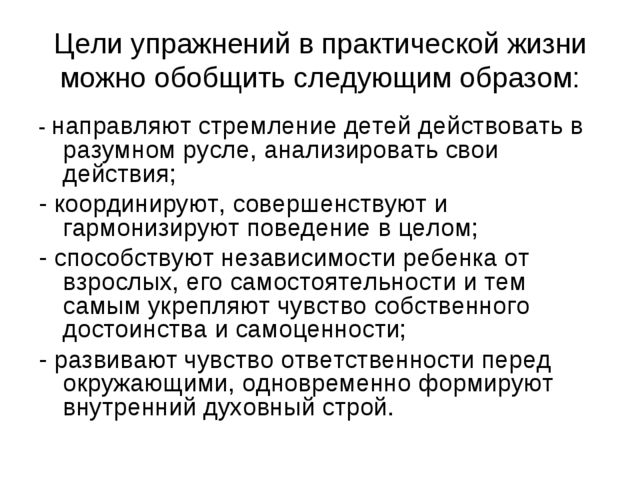 Цели упражнений в практической жизни можно обобщить следующим образом:

- направляют стремление детей действовать в разумном русле, анализировать свои действия;

- координируют, совершенствуют и гармонизируют поведение в целом;

- способствуют независимости ребенка от взрослых, его самостоятельности и тем самым укрепляют чувство собственного достоинства и самоценности;

- развивают чувство ответственности перед окружающими, одновременно формируют внутренний духовный строй.